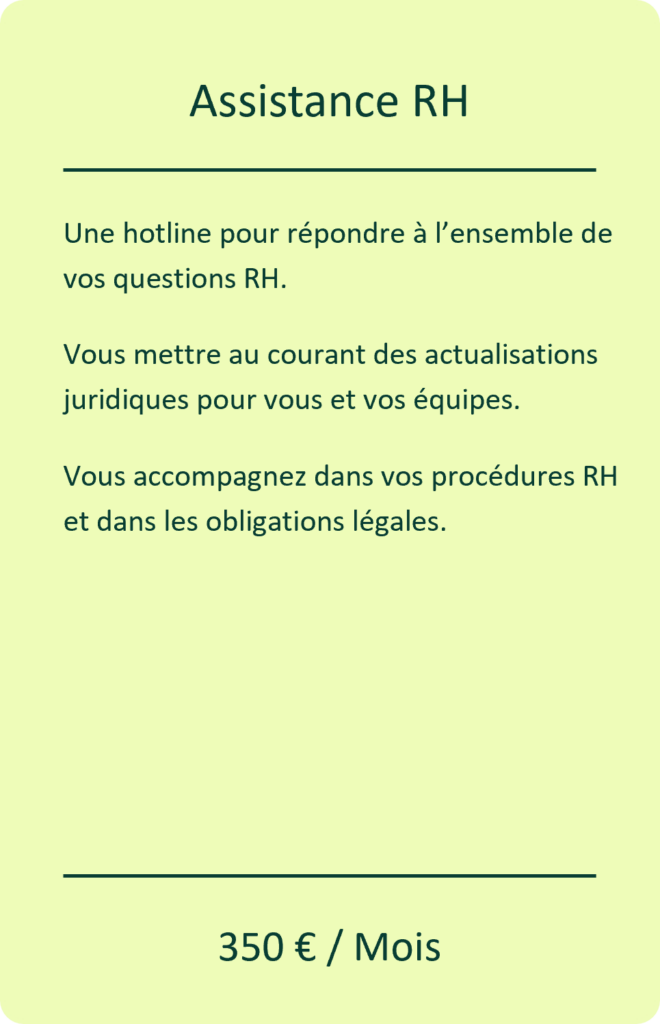 Assistance RH

Une hotline pour répondre à l’ensemble de vos questions RH.

Vous mettre au courant des actualisations juridiques pour vous et vos équipes.

Vous accompagnez dans vos procédures RH et dans les obligations légales.

350 € / Mois